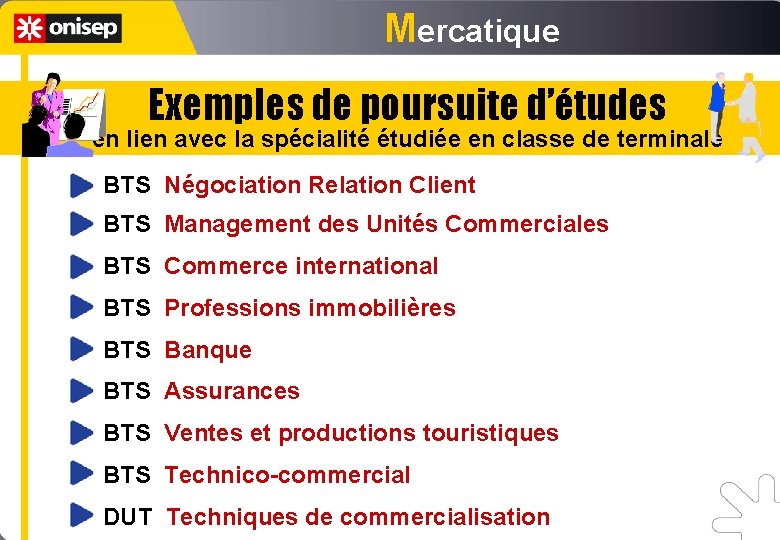 onisep

Mercatique

Exemples de poursuite d'études
en lien avec la spécialité étudiée en classe de terminale

BTS Négociation Relation Client

BTS Management des Unités Commerciales

BTS Commerce international

BTS Professions immobilières

BTS Banque

BTS Assurances

BTS Ventes et productions touristiques

BTS Technico-commercial

DUT Techniques de commercialisation